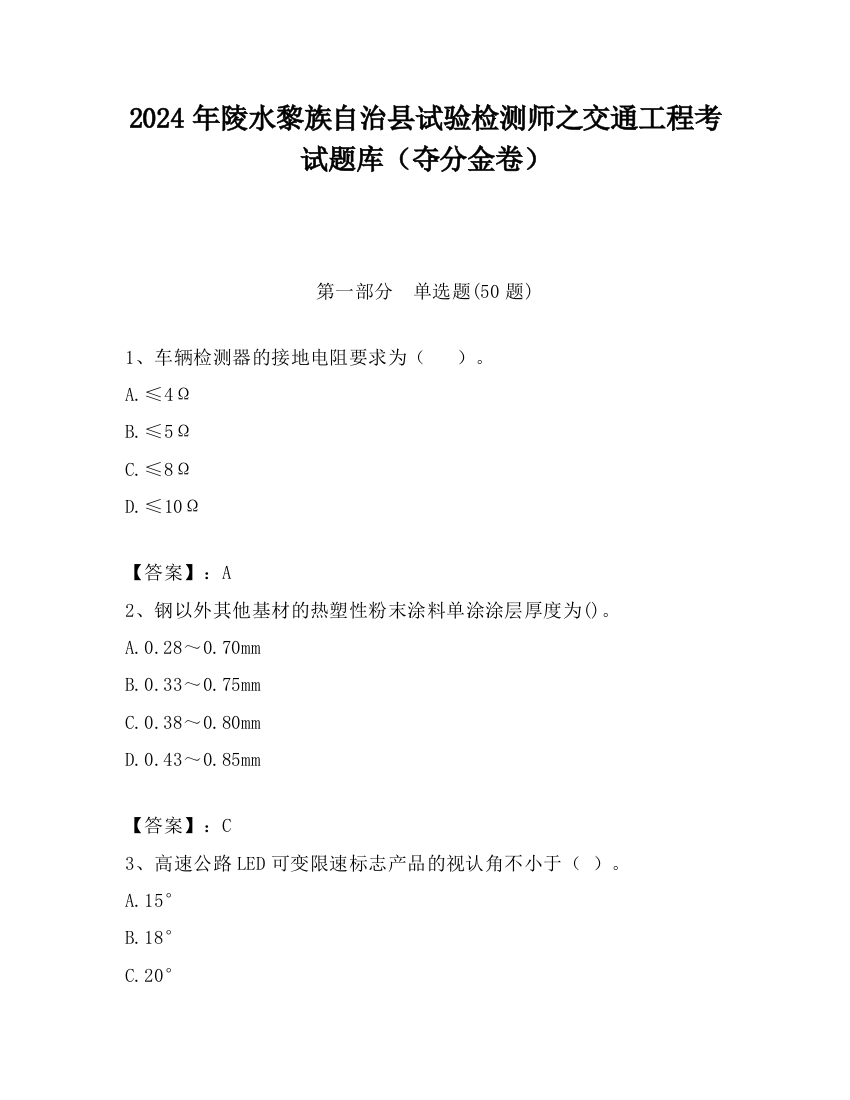 2024 年陵水黎族自治县试验检测师之交通工程考试题库（夺分金卷）

第一部分　单选题(50 题)

1、车辆检测器的接地电阻要求为（　　）。

A. ≤4Ω

B. ≤5Ω

C. ≤8Ω

D. ≤10Ω

【答案】：A

2、钢以外其他基材的热塑性粉末涂料单涂涂层厚度为()。

A. 0.28～0.70mm

B. 0.33～0.75mm

C. 0.38～0.80mm

D. 0.43～0.85mm

【答案】：C

3、高速公路 LED 可变限速标志产品的视认角不小于（ ）。

A. 15°

B. 18°

C. 20°